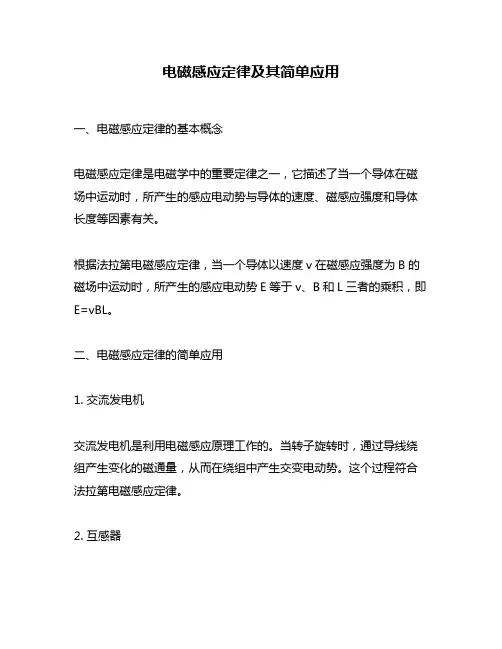 电磁感应定律及其简单应用

一、电磁感应定律的基本概念

电磁感应定律是电磁学中的重要定律之一，它描述了当一个导体在磁场中运动时，所产生的感应电动势与导体的速度、磁感应强度和导体长度等因素有关。

根据法拉第电磁感应定律，当一个导体以速度 v 在磁感应强度为 B 的磁场中运动时，所产生的感应电动势 E 等于 v、B 和 L 三者的乘积，即 E=vBL。

二、电磁感应定律的简单应用

1. 交流发电机

交流发电机是利用电磁感应原理工作的。当转子旋转时，通过导线绕组产生变化的磁通量，从而在绕组中产生交变电动势。这个过程符合法拉第电磁感应定律。

2. 互感器